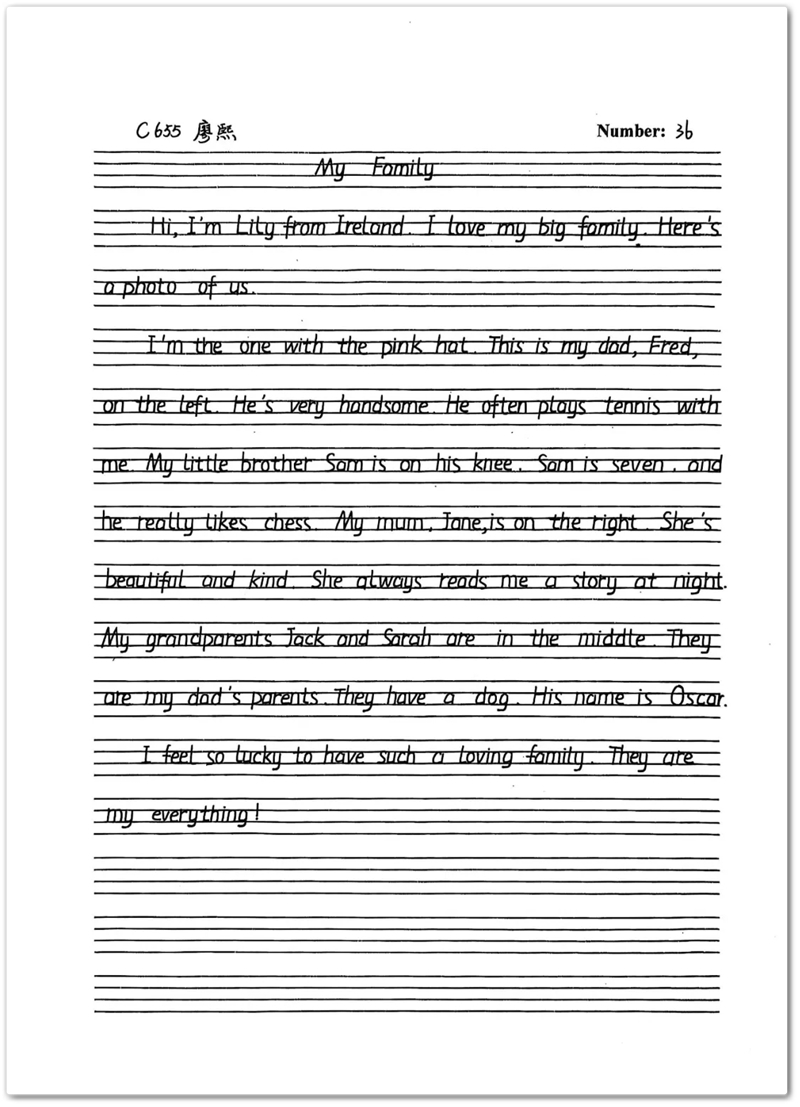 C655 廖熙

Number: 36

My Family

Hi, I'm Lily from Ireland. I love my big family. Here's a photo of us.

I'm the one with the pink hat. This is my dad, Fred, on the left. He's very handsome. He often plays tennis with me. My little brother Sam is on his knee. Sam is seven, and he really likes chess. My mum, Jane, is on the right. She's beautiful and kind. She always reads me a story at night. My grandparents Jack and Sarah are in the middle. They are my dad's parents. They have a dog. His name is Oscar.

I feel so lucky to have such a loving family. They are my everything!